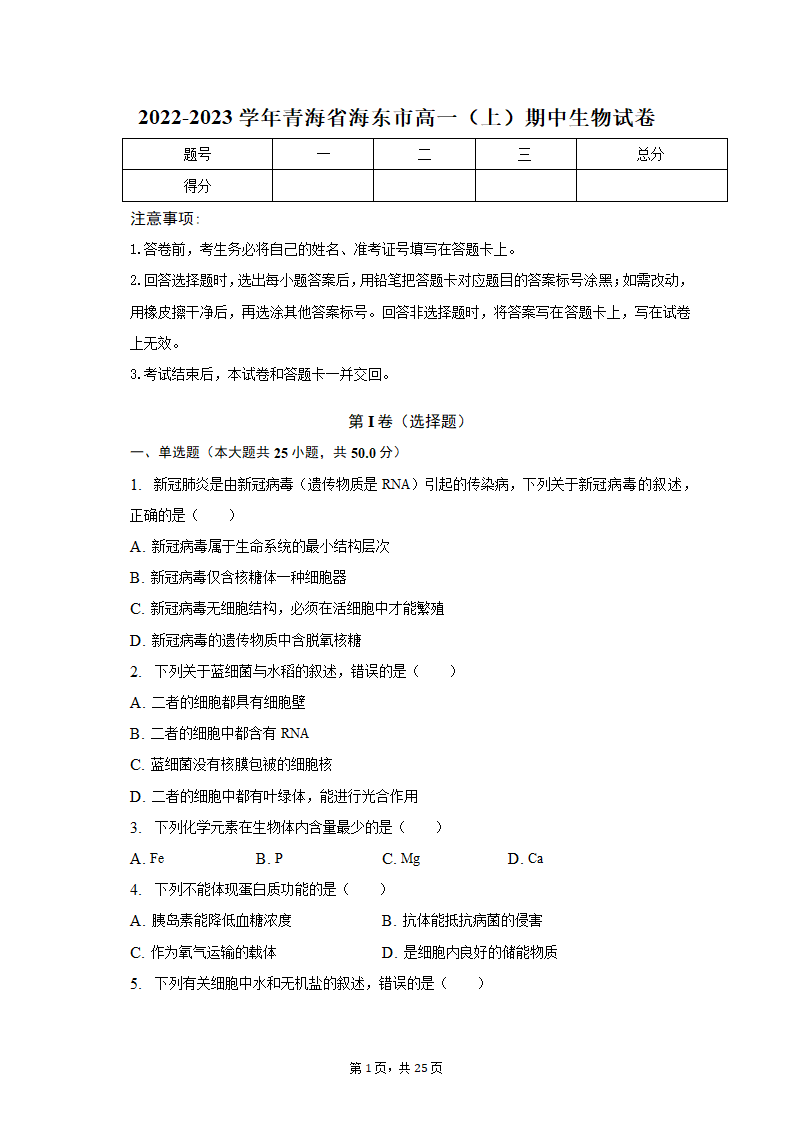 2022-2023 学年青海省海东市高一（上）期中生物试卷

| 题号 | 一 | 二 | 三 | 总分 |
|---|---|---|---|---|
| 得分 | | | | |

注意事项：

1.答卷前，考生务必将自己的姓名、准考证号填写在答题卡上。

2.回答选择题时，选出每小题答案后，用铅笔把答题卡对应题目的答案标号涂黑；如需改动，用橡皮擦干净后，再选涂其他答案标号。回答非选择题时，将答案写在答题卡上，写在试卷上无效。

3.考试结束后，本试卷和答题卡一并交回。

第 I 卷（选择题）

一、单选题（本大题共 25 小题，共 50.0 分）

1. 新冠肺炎是由新冠病毒（遗传物质是 RNA）引起的传染病，下列关于新冠病毒的叙述，正确的是（　　）

A. 新冠病毒属于生命系统的最小结构层次

B. 新冠病毒仅含核糖体一种细胞器

C. 新冠病毒无细胞结构，必须在活细胞中才能繁殖

D. 新冠病毒的遗传物质中含脱氧核糖

2. 下列关于蓝细菌与水稻的叙述，错误的是（　　）

A. 二者的细胞都具有细胞壁

B. 二者的细胞中都含有 RNA

C. 蓝细菌没有核膜包被的细胞核

D. 二者的细胞中都有叶绿体，能进行光合作用

3. 下列化学元素在生物体内含量最少的是（　　）

A. Fe　　B. P　　C. Mg　　D. Ca

4. 下列不能体现蛋白质功能的是（　　）

A. 胰岛素能降低血糖浓度　　B. 抗体能抵抗病菌的侵害

C. 作为氧气运输的载体　　D. 是细胞内良好的储能物质

5. 下列有关细胞中水和无机盐的叙述，错误的是（　　）

第 1 页，共 25 页